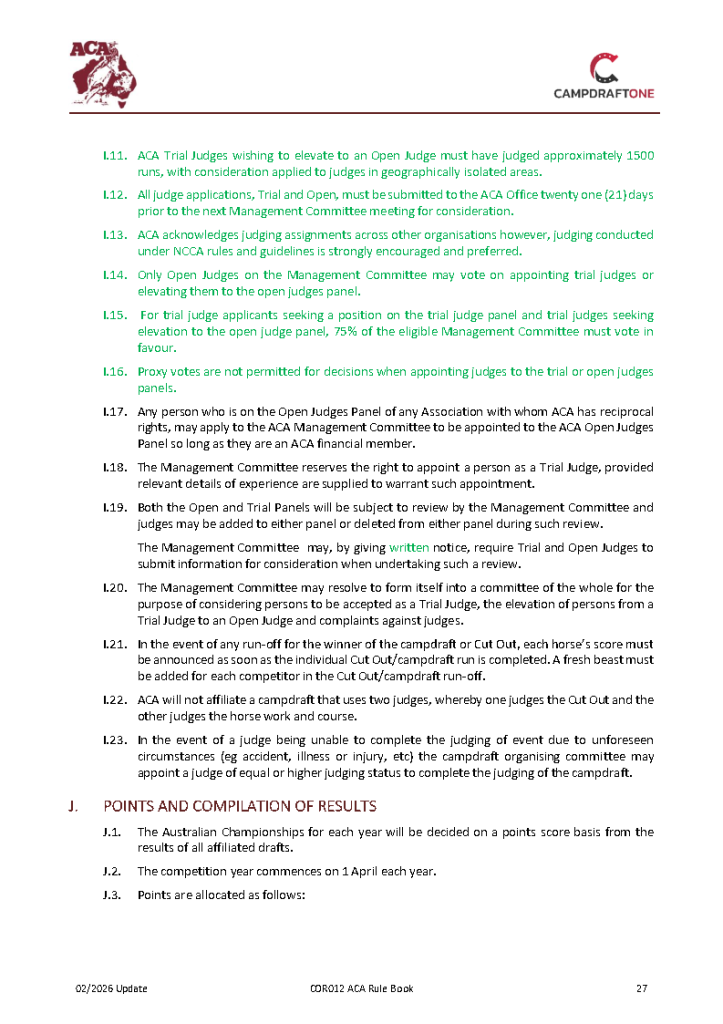 ACA

CAMPDRAFTONE

I.11. ACA Trial Judges wishing to elevate to an Open Judge must have judged approximately 1500 runs, with consideration applied to judges in geographically isolated areas.

I.12. All judge applications, Trial and Open, must be submitted to the ACA Office twenty one (21) days prior to the next Management Committee meeting for consideration.

I.13. ACA acknowledges judging assignments across other organisations however, judging conducted under NCCA rules and guidelines is strongly encouraged and preferred.

I.14. Only Open Judges on the Management Committee may vote on appointing trial judges or elevating them to the open judges panel.

I.15. For trial judge applicants seeking a position on the trial judge panel and trial judges seeking elevation to the open judge panel, 75% of the eligible Management Committee must vote in favour.

I.16. Proxy votes are not permitted for decisions when appointing judges to the trial or open judges panels.

I.17. Any person who is on the Open Judges Panel of any Association with whom ACA has reciprocal rights, may apply to the ACA Management Committee to be appointed to the ACA Open Judges Panel so long as they are an ACA financial member.

I.18. The Management Committee reserves the right to appoint a person as a Trial Judge, provided relevant details of experience are supplied to warrant such appointment.

I.19. Both the Open and Trial Panels will be subject to review by the Management Committee and judges may be added to either panel or deleted from either panel during such review.

The Management Committee may, by giving written notice, require Trial and Open Judges to submit information for consideration when undertaking such a review.

I.20. The Management Committee may resolve to form itself into a committee of the whole for the purpose of considering persons to be accepted as a Trial Judge, the elevation of persons from a Trial Judge to an Open Judge and complaints against judges.

I.21. In the event of any run-off for the winner of the campdraft or Cut Out, each horse's score must be announced as soon as the individual Cut Out/campdraft run is completed. A fresh beast must be added for each competitor in the Cut Out/campdraft run-off.

I.22. ACA will not affiliate a campdraft that uses two judges, whereby one judges the Cut Out and the other judges the horse work and course.

I.23. In the event of a judge being unable to complete the judging of event due to unforeseen circumstances (eg accident, illness or injury, etc) the campdraft organising committee may appoint a judge of equal or higher judging status to complete the judging of the campdraft.

J. POINTS AND COMPILATION OF RESULTS

J.1. The Australian Championships for each year will be decided on a points score basis from the results of all affiliated drafts.

J.2. The competition year commences on 1 April each year.

J.3. Points are allocated as follows:

02/2026 Update COR012 ACA Rule Book 27